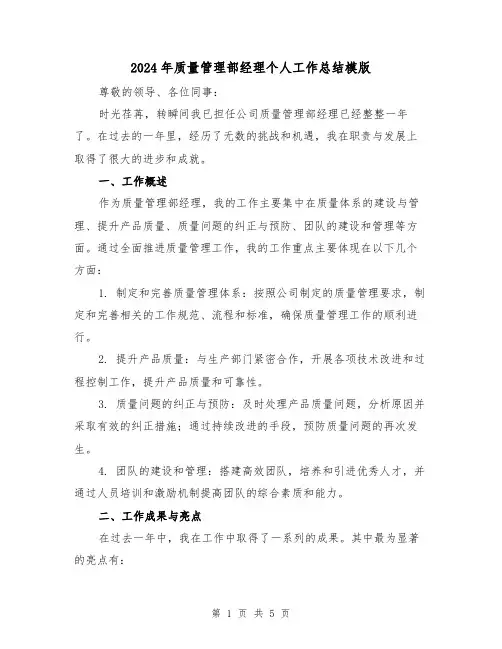 2024年质量管理部经理个人工作总结模版

尊敬的领导、各位同事：

时光荏苒，转瞬间我已担任公司质量管理部经理已经整整一年了。在过去的一年里，经历了无数的挑战和机遇，我在职责与发展上取得了很大的进步和成就。

一、工作概述

作为质量管理部经理，我的工作主要集中在质量体系的建设与管理、提升产品质量、质量问题的纠正与预防、团队的建设和管理等方面。通过全面推进质量管理工作，我的工作重点主要体现在以下几个方面：

1. 制定和完善质量管理体系：按照公司制定的质量管理要求，制定和完善相关的工作规范、流程和标准，确保质量管理工作的顺利进行。

2. 提升产品质量：与生产部门紧密合作，开展各项技术改进和过程控制工作，提升产品质量和可靠性。

3. 质量问题的纠正与预防：及时处理产品质量问题，分析原因并采取有效的纠正措施；通过持续改进的手段，预防质量问题的再次发生。

4. 团队的建设和管理：搭建高效团队，培养和引进优秀人才，并通过人员培训和激励机制提高团队的综合素质和能力。

二、工作成果与亮点

在过去一年中，我在工作中取得了一系列的成果。其中最为显著的亮点有：

第 1 页 共 5 页